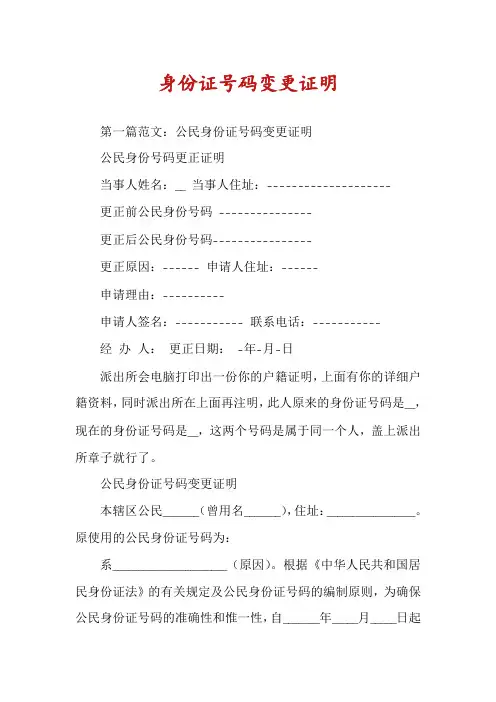 身份证号码变更证明

第一篇范文：公民身份证号码变更证明

公民身份号码更正证明

当事人姓名：__ 当事人住址：--------------------

更正前公民身份号码 ---------------

更正后公民身份号码----------------

更正原因：------ 申请人住址：------

申请理由：----------

申请人签名：----------- 联系电话：-----------

经 办 人： 更正日期： -年-月-日

派出所会电脑打印出一份你的户籍证明，上面有你的详细户籍资料，同时派出所在上面再注明，此人原来的身份证号码是__，现在的身份证号码是__，这两个号码是属于同一个人，盖上派出所章子就行了。

公民身份证号码变更证明

本辖区公民______（曾用名______），住址：______________。原使用的公民身份证号码为：

系__________________（原因）。根据《中华人民共和国居民身份证法》的有关规定及公民身份证号码的编制原则，为确保公民身份证号码的准确性和惟一性，自______年____月____日起